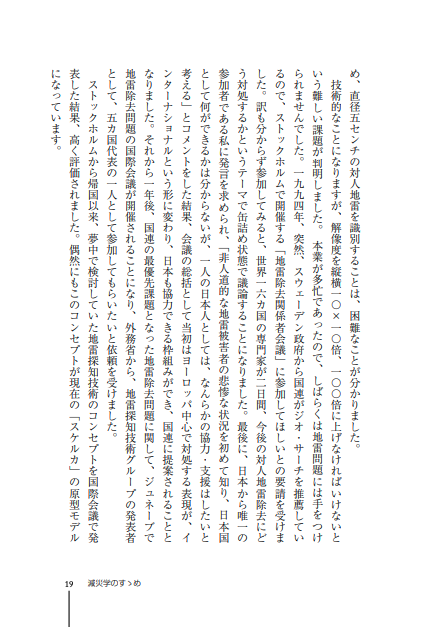 め、直径五センチの対人地雷を識別することは、困難なことが分かりました。

技術的なことになりますが、解像度を縦横一〇×一〇倍、一〇〇倍に上げなければいけないという難しい課題が判明しました。本業が多忙であったので、しばらくは地雷問題には手をつけられませんでした。一九九四年、突然、スウェーデン政府から国連がジオ・サーチを推薦しているので、ストックホルムで開催する「地雷除去関係者会議」に参加してほしいとの要請を受けました。訳も分からず参加してみると、世界一六カ国の専門家が二日間、今後の対人地雷除去にどう対処するかというテーマで缶詰め状態で議論することになりました。最後に、日本から唯一の参加者である私に発言を求められ、「非人道的な地雷被害者の悲惨な状況を初めて知り、日本国として何ができるかは分からないが、一人の日本人としては、なんらかの協力・支援はしたいと考える」とコメントをした結果、会議の総括として当初はヨーロッパ中心で対処する表現が、インターナショナルという形に変わり、日本も協力できる枠組みができ、国連に提案されることとなりました。それから一年後、国連の最優先課題となった地雷除去問題に関して、ジュネーブで地雷除去問題の国際会議が開催されることになり、外務省から、地雷探知技術グループの発表者として、五カ国代表の一人として参加してもらいたいと依頼を受けました。

ストックホルムから帰国以来、夢中で検討していた地雷探知技術のコンセプトを国際会議で発表した結果、高く評価されました。偶然にもこのコンセプトが現在の「スケルカ」の原型モデルになっています。

19 減災学のすゝめ